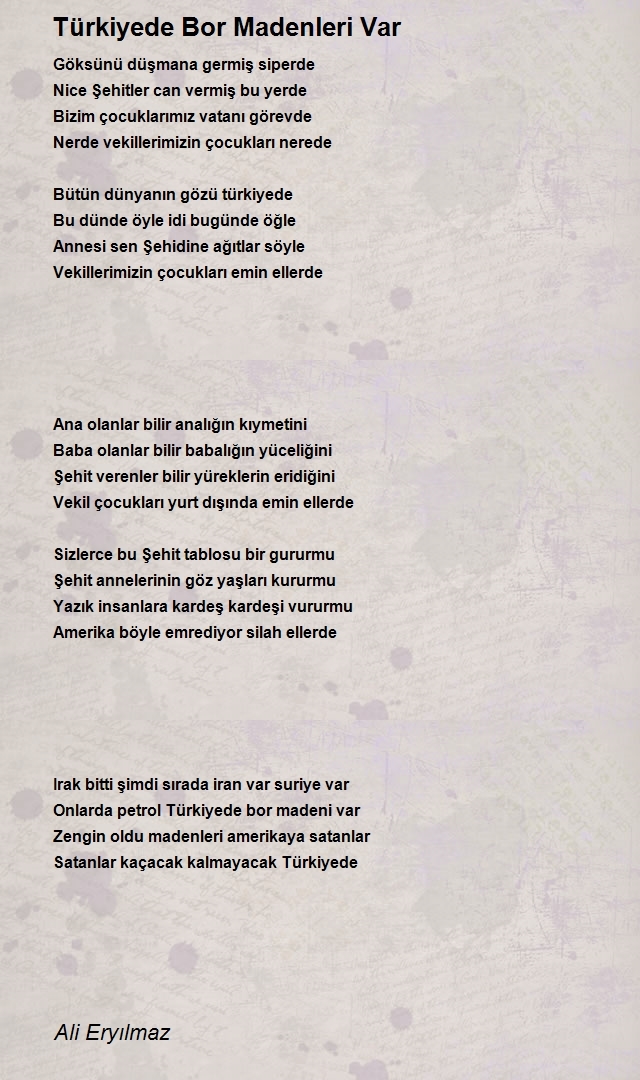 Türkiyede Bor Madenleri Var

Göksünü düşmana germiş siperde
Nice Şehitler can vermiş bu yerde
Bizim çocuklarımız vatanı görevde
Nerde vekillerimizin çocukları nerede

Bütün dünyanın gözü türkiyede
Bu dünde öyle idi bugünde öğle
Annesi sen Şehidine ağıtlar söyle
Vekillerimizin çocukları emin ellerde

Ana olanlar bilir analığın kıymetini
Baba olanlar bilir babalığın yüceliğini
Şehit verenler bilir yüreklerin eridiğini
Vekil çocukları yurt dışında emin ellerde

Sizlerce bu Şehit tablosu bir gururmu
Şehit annelerinin göz yaşları kururmu
Yazık insanlara kardeş kardeşi vururmu
Amerika böyle emrediyor silah ellerde

Irak bitti şimdi sırada iran var suriye var
Onlarda petrol Türkiyede bor madeni var
Zengin oldu madenleri amerikaya satanlar
Satanlar kaçacak kalmayacak Türkiyede

Ali Eryılmaz